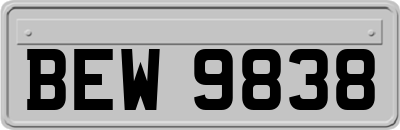 BEW 9838